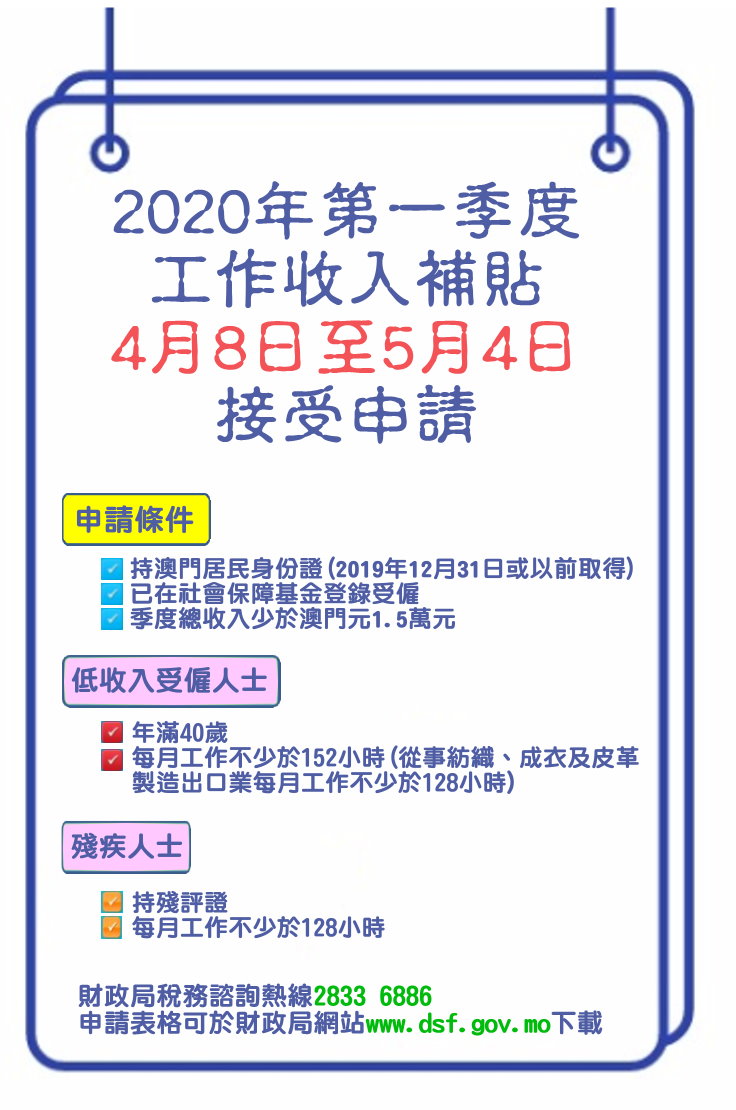 2020年第一季度
工作收入補貼
4月8日至5月4日
接受申請

申請條件

☑ 持澳門居民身份證(2019年12月31日或以前取得)
☑ 已在社會保障基金登錄受僱
☑ 季度總收入少於澳門元1.5萬元

低收入受僱人士

☑ 年滿40歲
☑ 每月工作不少於152小時(從事紡織、成衣及皮革製造出口業每月工作不少於128小時)

殘疾人士

☑ 持殘評證
☑ 每月工作不少於128小時

財政局稅務諮詢熱線2833 6886
申請表格可於財政局網站www.dsf.gov.mo下載